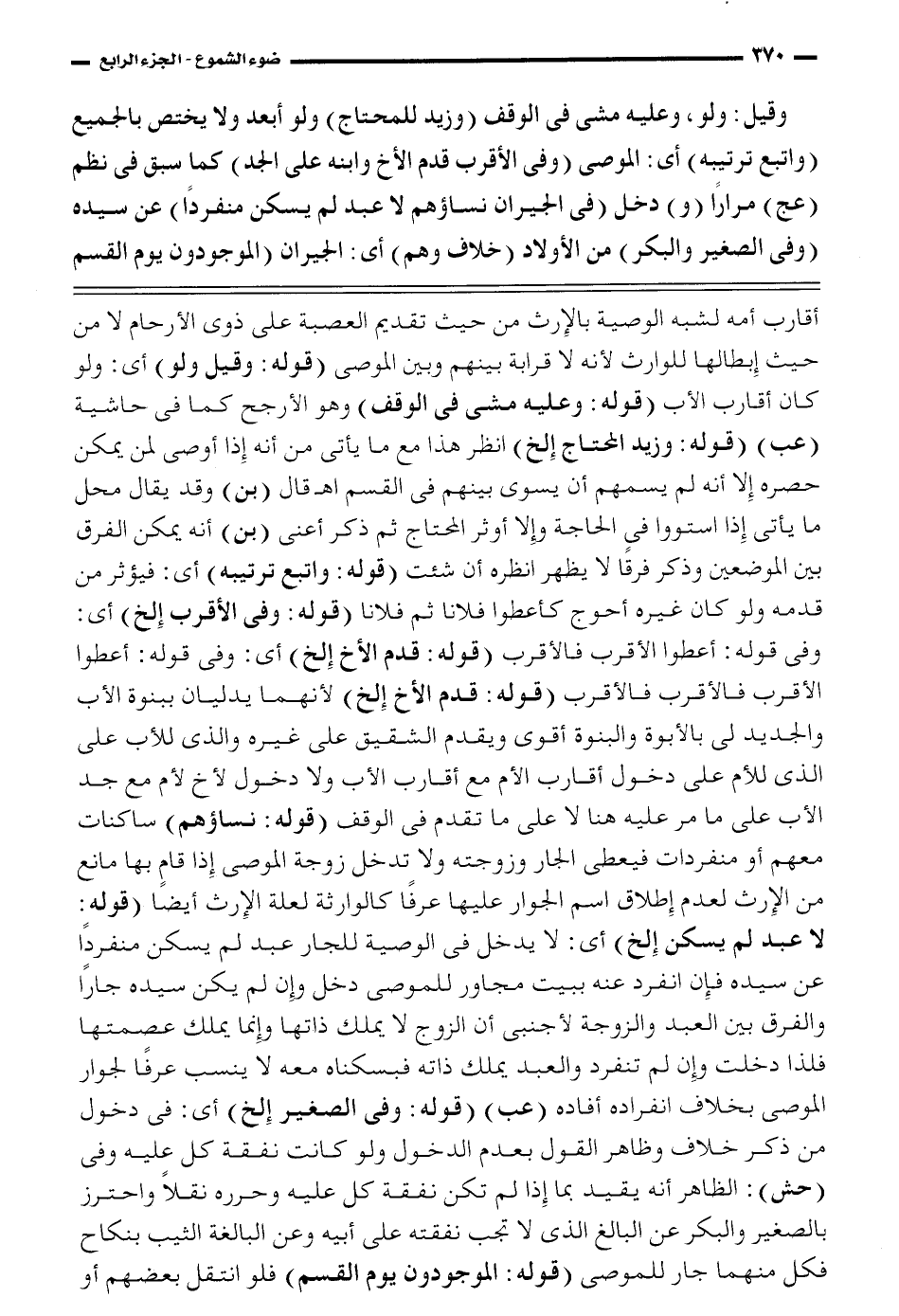 ٣٧٠ ضوء الشموع - الجزء الرابع

وقيل: ولو، وعليه مشى فى الوقف (وزيد للمحتاج) ولو أبعد ولا يختص بالجميع (واتبع ترتيبه) أى: الموصى (وفى الأقرب قدم الأخ وابنه على الجد) كما سبق فى نظم (عج) مرارًا (و) دخل (فى الجيران نساؤهم لا عبد لم يسكن منفردًا) عن سيده (وفى الصغير والبكر) من الأولاد (خلاف وهم) أى: الجيران (الموجودون يوم القسم

أقارب أمه لشبه الوصية بالإرث من حيث تقديم العصبة على ذوى الأرحام لا من حيث إبطالها للوارث لأنه لا قرابة بينهم وبين الموصى (قوله: وقيل ولو) أى: ولو كان أقارب الأب (قوله: وعليه مشى فى الوقف) وهو الأرجح كما فى حاشية (عب) (قوله: وزيد المحتاج إلخ) انظر هذا مع ما يأتى من أنه إذا أوصى لمن يمكن حصره إلا أنه لم يسمهم أن يسوى بينهم فى القسم اهـ قال (بن) وقد يقال محل ما يأتى إذا استووا فى الحاجة وإلا أوثر المحتاج ثم ذكر أعنى (بن) أنه يمكن الفرق بين الموضعين وذكر فرقًا لا يظهر انظره أن شئت (قوله: واتبع ترتيبه) أى: فيؤثر من قدمه ولو كان غيره أحوج كأعطوا فلانا ثم فلانا (قوله: وفى الأقرب إلخ) أى: وفى قوله: أعطوا الأقرب فالأقرب (قوله: قدم الأخ إلخ) أى: وفى قوله: أعطوا الأقرب فالأقرب (قوله: قدم الأخ إلخ) لأنهما يدليان ببنوة الأب والجديد لى بالأبوة والبنوة أقوى ويقدم الشقيق على غيره والذى للأب على الذى للأم على دخول أقارب الأم مع أقارب الأب ولا دخول لأخ لأم مع جد الأب على ما مر عليه هنا لا على ما تقدم فى الوقف (قوله: نساؤهم) ساكنات معهم أو منفردات فيعطى الجار وزوجته ولا تدخل زوجة الموصى إذا قام بها مانع من الإرث لعدم إطلاق اسم الجوار عليها عرفًا كالوارثة لعلة الإرث أيضًا (قوله: لا عبد لم يسكن إلخ) أى: لا يدخل فى الوصية للجار عبد لم يسكن منفردًا عن سيده فإن انفرد عنه ببيت مجاور للموصى دخل وإن لم يكن سيده جارًا والفرق بين العبد والزوجة لأجنبى أن الزوج لا يملك ذاتها وإنما يملك عصمتها فلذا دخلت وإن لم تنفرد والعبد يملك ذاته فبسكناه معه لا ينسب عرفًا لجوار الموصى بخلاف انفراده أفاده (عب) (قوله: وفى الصغير إلخ) أى: فى دخول من ذكر خلاف وظاهر القول بعدم الدخول ولو كانت نفقة كل عليه وفى (حش): الظاهر أنه يقيد بما إذا لم تكن نفقة كل عليه وحرره نقلاً واحترز بالصغير والبكر عن البالغ الذى لا تجب نفقته على أبيه وعن البالغة الثيب بنكاح فكل منهما جار للموصى (قوله: الموجودون يوم القسم) فلو انتقل بعضهم أو